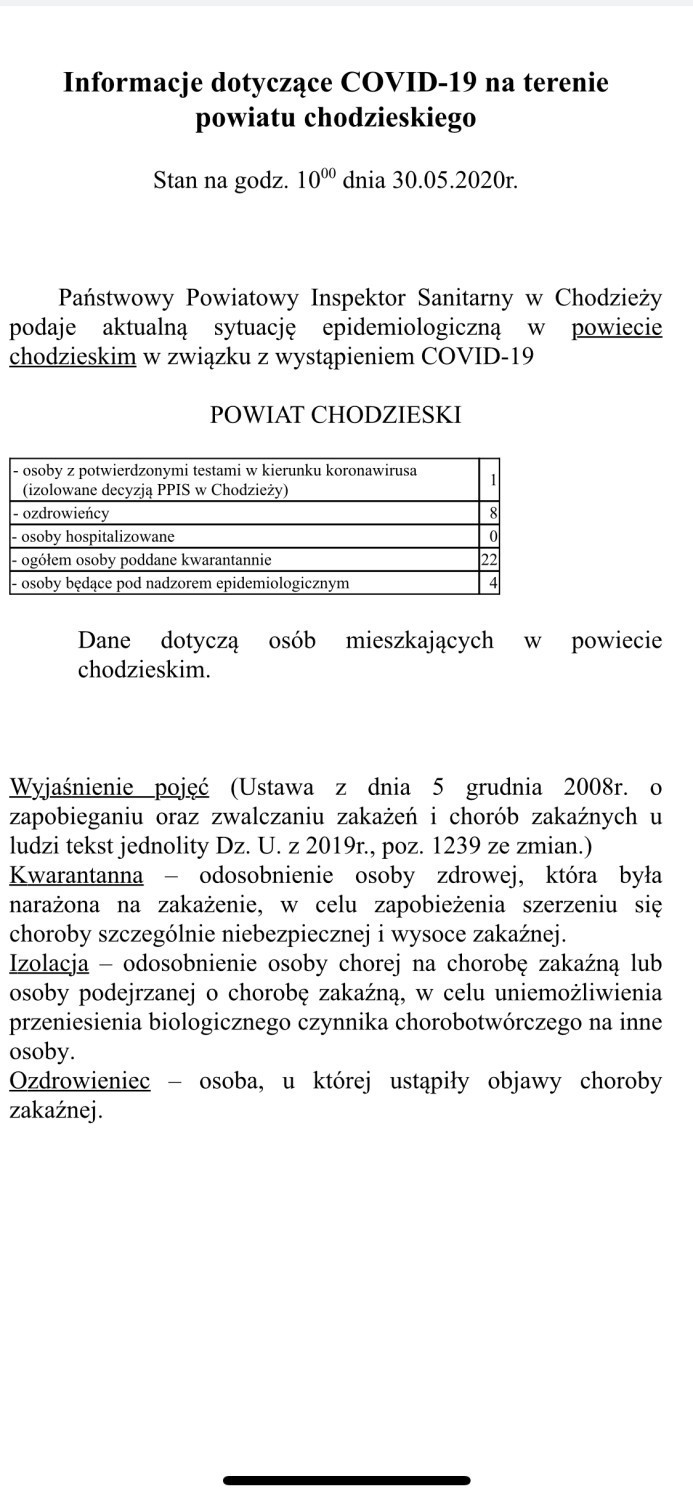 Informacje dotyczące COVID-19 na terenie powiatu chodzieskiego

Stan na godz. $10^{00}$ dnia 30.05.2020r.

Państwowy Powiatowy Inspektor Sanitarny w Chodzieży podaje aktualną sytuację epidemiologiczną w powiecie chodzieskim w związku z wystąpieniem COVID-19

POWIAT CHODZIESKI

| | |
|---|---|
| - osoby z potwierdzonymi testami w kierunku koronawirusa (izolowane decyzją PPIS w Chodzieży) | 1 |
| - ozdrowieńcy | 8 |
| - osoby hospitalizowane | 0 |
| - ogółem osoby poddane kwarantannie | 22 |
| - osoby będące pod nadzorem epidemiologicznym | 4 |

Dane dotyczą osób mieszkających w powiecie chodzieskim.

Wyjaśnienie pojęć (Ustawa z dnia 5 grudnia 2008r. o zapobieganiu oraz zwalczaniu zakażeń i chorób zakaźnych u ludzi tekst jednolity Dz. U. z 2019r., poz. 1239 ze zmian.)
Kwarantanna – odosobnienie osoby zdrowej, która była narażona na zakażenie, w celu zapobieżenia szerzeniu się choroby szczególnie niebezpiecznej i wysoce zakaźnej.
Izolacja – odosobnienie osoby chorej na chorobę zakaźną lub osoby podejrzanej o chorobę zakaźną, w celu uniemożliwienia przeniesienia biologicznego czynnika chorobotwórczego na inne osoby.
Ozdrowieniec – osoba, u której ustąpiły objawy choroby zakaźnej.